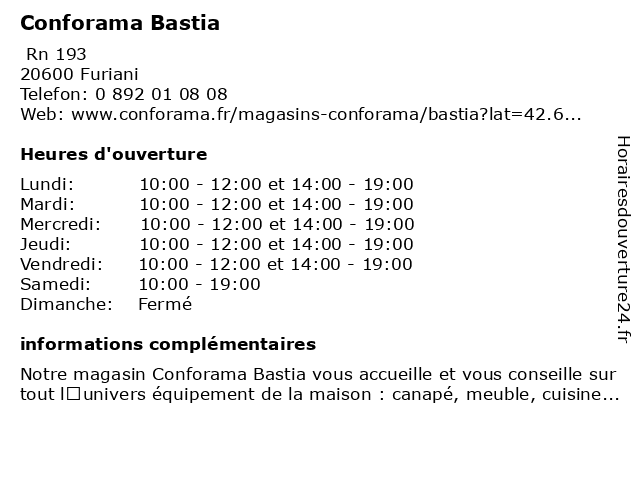 Conforama Bastia

Rn 193
20600 Furiani
Telefon: 0 892 01 08 08
Web: www.conforama.fr/magasins-conforama/bastia?lat=42.6...

Heures d'ouverture

| | |
|---|---|
| Lundi: | 10:00 - 12:00 et 14:00 - 19:00 |
| Mardi: | 10:00 - 12:00 et 14:00 - 19:00 |
| Mercredi: | 10:00 - 12:00 et 14:00 - 19:00 |
| Jeudi: | 10:00 - 12:00 et 14:00 - 19:00 |
| Vendredi: | 10:00 - 12:00 et 14:00 - 19:00 |
| Samedi: | 10:00 - 19:00 |
| Dimanche: | Fermé |

informations complémentaires

Notre magasin Conforama Bastia vous accueille et vous conseille sur tout l□univers équipement de la maison : canapé, meuble, cuisine...

Horairesdouverture24.fr